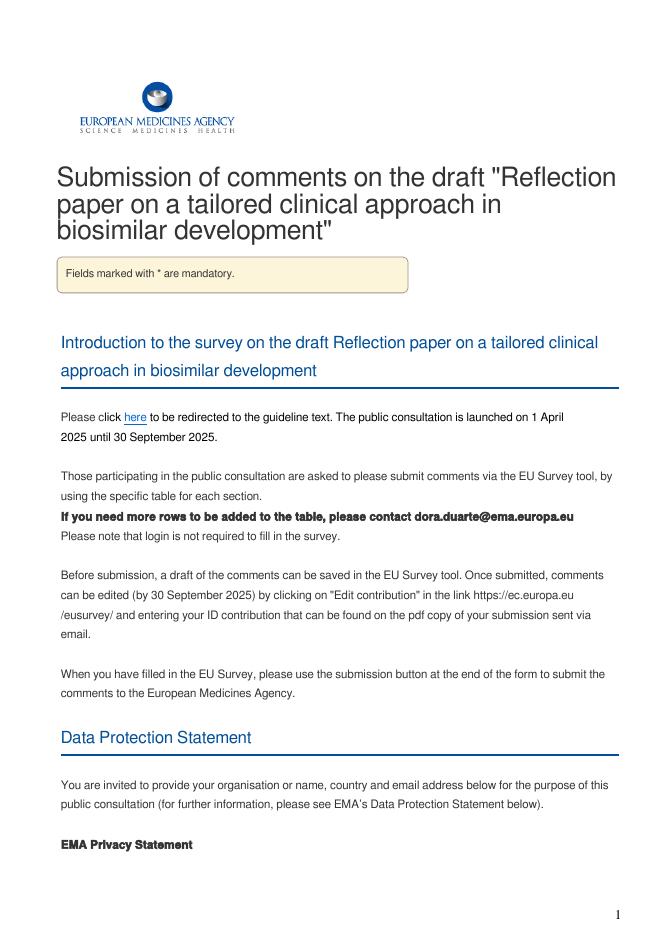 EUROPEAN MEDICINES AGENCY
SCIENCE MEDICINES HEALTH

Submission of comments on the draft "Reflection paper on a tailored clinical approach in biosimilar development"

Fields marked with * are mandatory.

Introduction to the survey on the draft Reflection paper on a tailored clinical approach in biosimilar development

Please click here to be redirected to the guideline text. The public consultation is launched on 1 April 2025 until 30 September 2025.

Those participating in the public consultation are asked to please submit comments via the EU Survey tool, by using the specific table for each section.
If you need more rows to be added to the table, please contact dora.duarte@ema.europa.eu
Please note that login is not required to fill in the survey.

Before submission, a draft of the comments can be saved in the EU Survey tool. Once submitted, comments can be edited (by 30 September 2025) by clicking on "Edit contribution" in the link https://ec.europa.eu/eusurvey/ and entering your ID contribution that can be found on the pdf copy of your submission sent via email.

When you have filled in the EU Survey, please use the submission button at the end of the form to submit the comments to the European Medicines Agency.

Data Protection Statement

You are invited to provide your organisation or name, country and email address below for the purpose of this public consultation (for further information, please see EMA's Data Protection Statement below).

EMA Privacy Statement

1